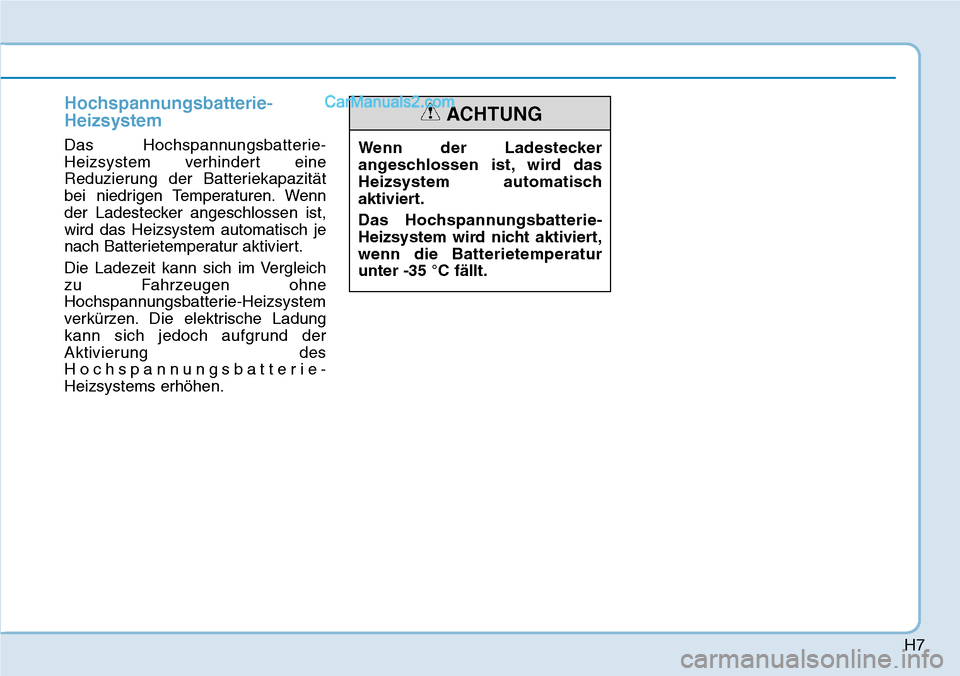 Hochspannungsbatterie-Heizsystem

Das Hochspannungsbatterie-Heizsystem verhindert eine Reduzierung der Batteriekapazität bei niedrigen Temperaturen. Wenn der Ladestecker angeschlossen ist, wird das Heizsystem automatisch je nach Batterietemperatur aktiviert.

Die Ladezeit kann sich im Vergleich zu Fahrzeugen ohne Hochspannungsbatterie-Heizsystem verkürzen. Die elektrische Ladung kann sich jedoch aufgrund der Aktivierung des Hochspannungsbatterie-Heizsystems erhöhen.

CarManuals2.com

ACHTUNG

Wenn der Ladestecker angeschlossen ist, wird das Heizsystem automatisch aktiviert.

Das Hochspannungsbatterie-Heizsystem wird nicht aktiviert, wenn die Batterietemperatur unter -35 °C fällt.

H7

carmanualsonline.info